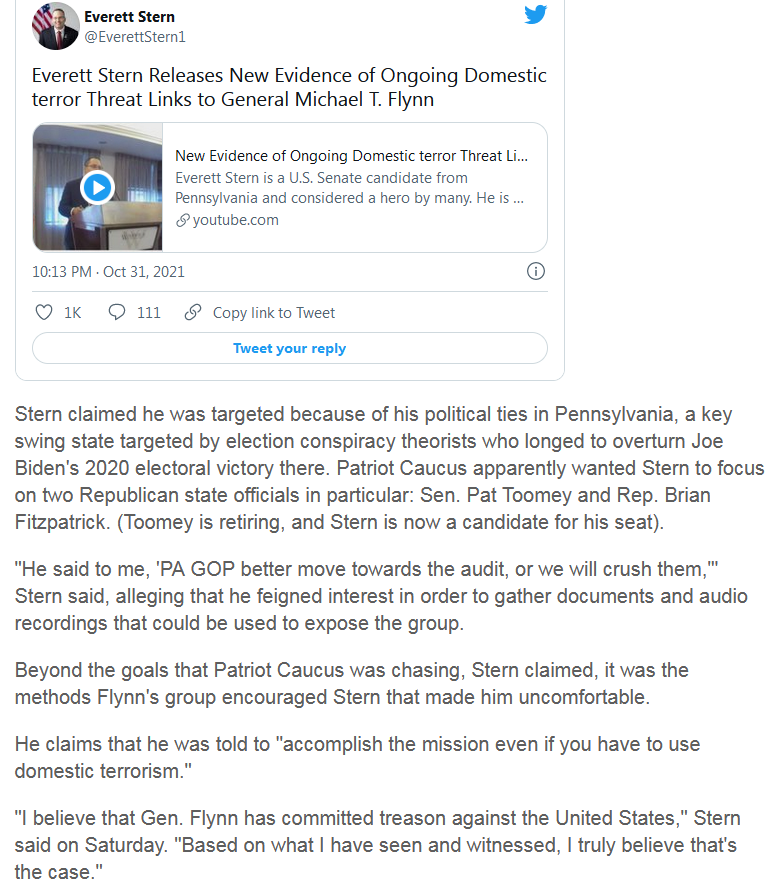 Everett Stern
@EverettStern1

Everett Stern Releases New Evidence of Ongoing Domestic terror Threat Links to General Michael T. Flynn

New Evidence of Ongoing Domestic terror Threat Li...
Everett Stern is a U.S. Senate candidate from Pennsylvania and considered a hero by many. He is ...
youtube.com

10:13 PM · Oct 31, 2021

1K 111 Copy link to Tweet

Tweet your reply

Stern claimed he was targeted because of his political ties in Pennsylvania, a key swing state targeted by election conspiracy theorists who longed to overturn Joe Biden's 2020 electoral victory there. Patriot Caucus apparently wanted Stern to focus on two Republican state officials in particular: Sen. Pat Toomey and Rep. Brian Fitzpatrick. (Toomey is retiring, and Stern is now a candidate for his seat).

"He said to me, 'PA GOP better move towards the audit, or we will crush them,'" Stern said, alleging that he feigned interest in order to gather documents and audio recordings that could be used to expose the group.

Beyond the goals that Patriot Caucus was chasing, Stern claimed, it was the methods Flynn's group encouraged Stern that made him uncomfortable.

He claims that he was told to "accomplish the mission even if you have to use domestic terrorism."

"I believe that Gen. Flynn has committed treason against the United States," Stern said on Saturday. "Based on what I have seen and witnessed, I truly believe that's the case."